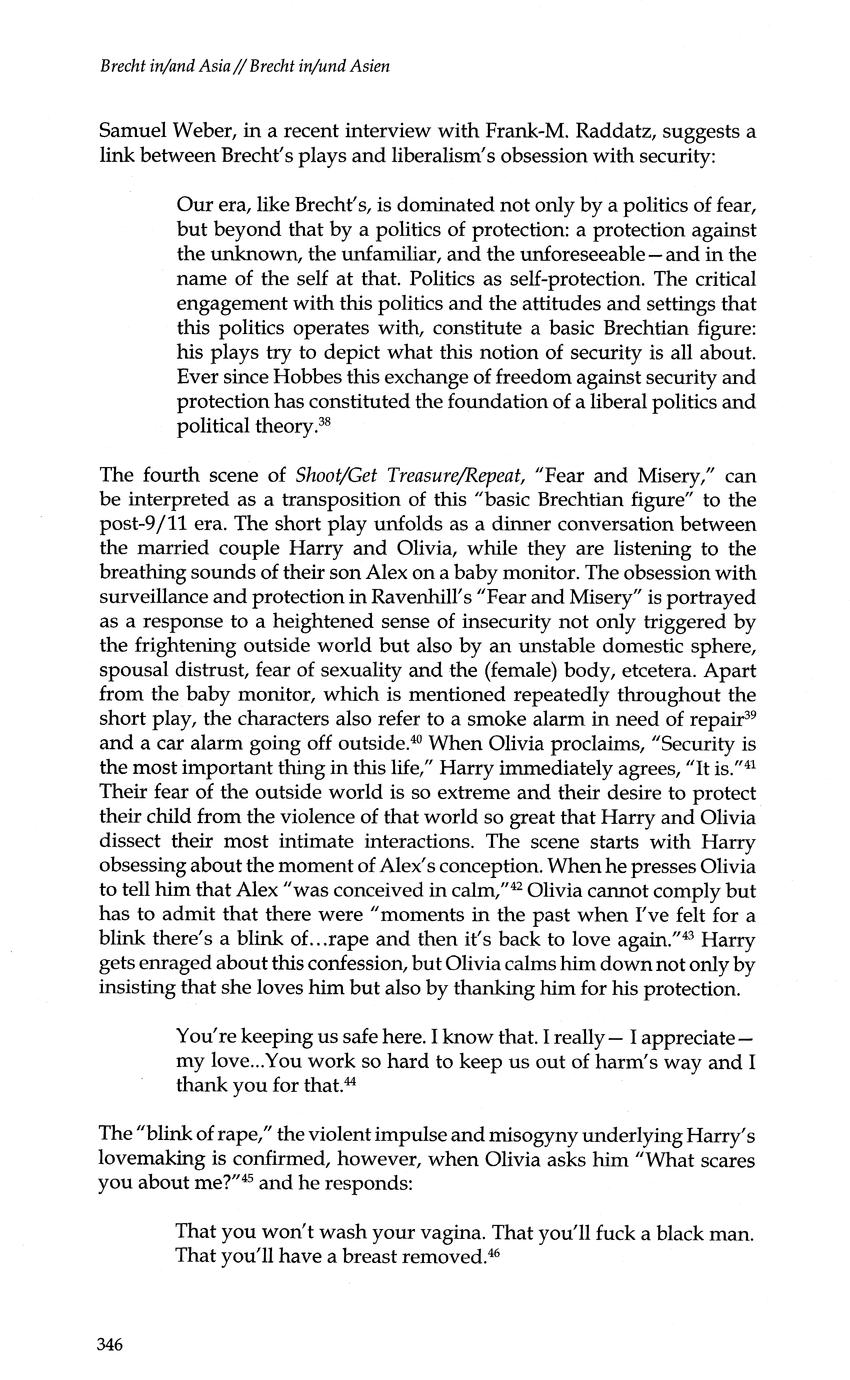 Brecht in/and Asia // Brecht in/und Asien

Samuel Weber, in a recent interview with Frank-M. Raddatz, suggests a link between Brecht's plays and liberalism's obsession with security:

Our era, like Brecht's, is dominated not only by a politics of fear, but beyond that by a politics of protection: a protection against the unknown, the unfamiliar, and the unforeseeable—and in the name of the self at that. Politics as self-protection. The critical engagement with this politics and the attitudes and settings that this politics operates with, constitute a basic Brechtian figure: his plays try to depict what this notion of security is all about. Ever since Hobbes this exchange of freedom against security and protection has constituted the foundation of a liberal politics and political theory.$^{38}$

The fourth scene of Shoot/Get Treasure/Repeat, "Fear and Misery," can be interpreted as a transposition of this "basic Brechtian figure" to the post-9/11 era. The short play unfolds as a dinner conversation between the married couple Harry and Olivia, while they are listening to the breathing sounds of their son Alex on a baby monitor. The obsession with surveillance and protection in Ravenhill's "Fear and Misery" is portrayed as a response to a heightened sense of insecurity not only triggered by the frightening outside world but also by an unstable domestic sphere, spousal distrust, fear of sexuality and the (female) body, etcetera. Apart from the baby monitor, which is mentioned repeatedly throughout the short play, the characters also refer to a smoke alarm in need of repair$^{39}$ and a car alarm going off outside.$^{40}$ When Olivia proclaims, "Security is the most important thing in this life," Harry immediately agrees, "It is."$^{41}$ Their fear of the outside world is so extreme and their desire to protect their child from the violence of that world so great that Harry and Olivia dissect their most intimate interactions. The scene starts with Harry obsessing about the moment of Alex's conception. When he presses Olivia to tell him that Alex "was conceived in calm,"$^{42}$ Olivia cannot comply but has to admit that there were "moments in the past when I've felt for a blink there's a blink of...rape and then it's back to love again."$^{43}$ Harry gets enraged about this confession, but Olivia calms him down not only by insisting that she loves him but also by thanking him for his protection.

You're keeping us safe here. I know that. I really— I appreciate— my love...You work so hard to keep us out of harm's way and I thank you for that.$^{44}$

The "blink of rape," the violent impulse and misogyny underlying Harry's lovemaking is confirmed, however, when Olivia asks him "What scares you about me?"$^{45}$ and he responds:

That you won't wash your vagina. That you'll fuck a black man. That you'll have a breast removed.$^{46}$

346